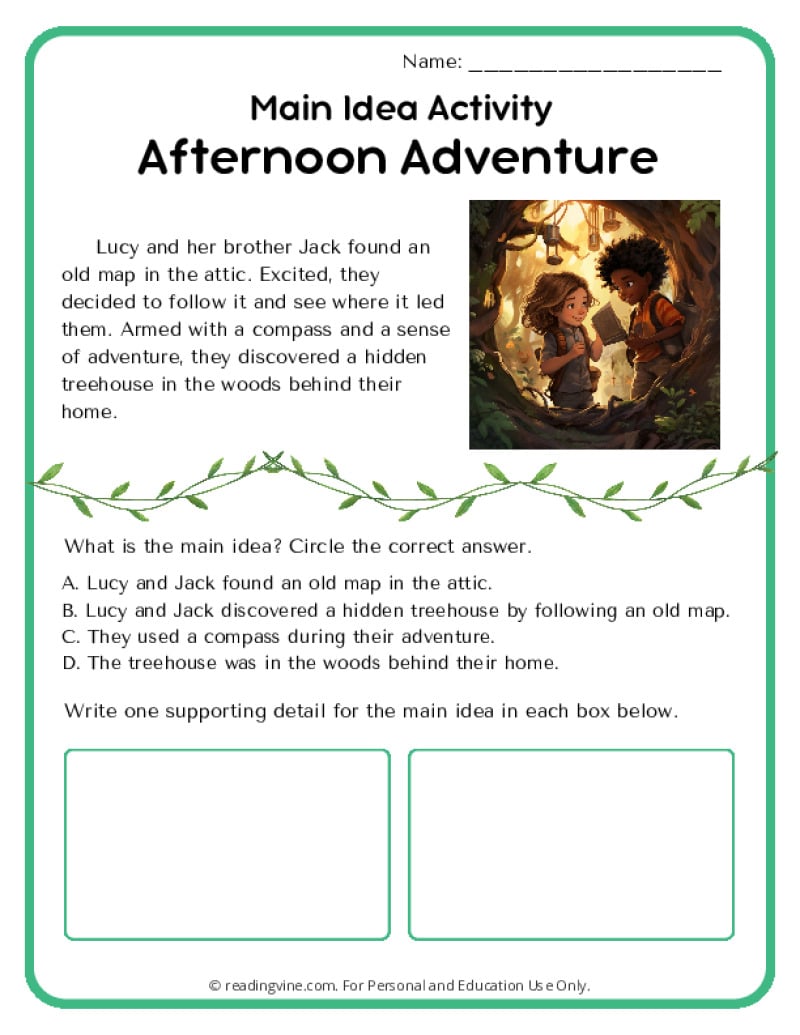 Name: ____________________

Main Idea Activity
Afternoon Adventure

Lucy and her brother Jack found an old map in the attic. Excited, they decided to follow it and see where it led them. Armed with a compass and a sense of adventure, they discovered a hidden treehouse in the woods behind their home.

What is the main idea? Circle the correct answer.

A. Lucy and Jack found an old map in the attic.
B. Lucy and Jack discovered a hidden treehouse by following an old map.
C. They used a compass during their adventure.
D. The treehouse was in the woods behind their home.

Write one supporting detail for the main idea in each box below.

© readingvine.com. For Personal and Education Use Only.